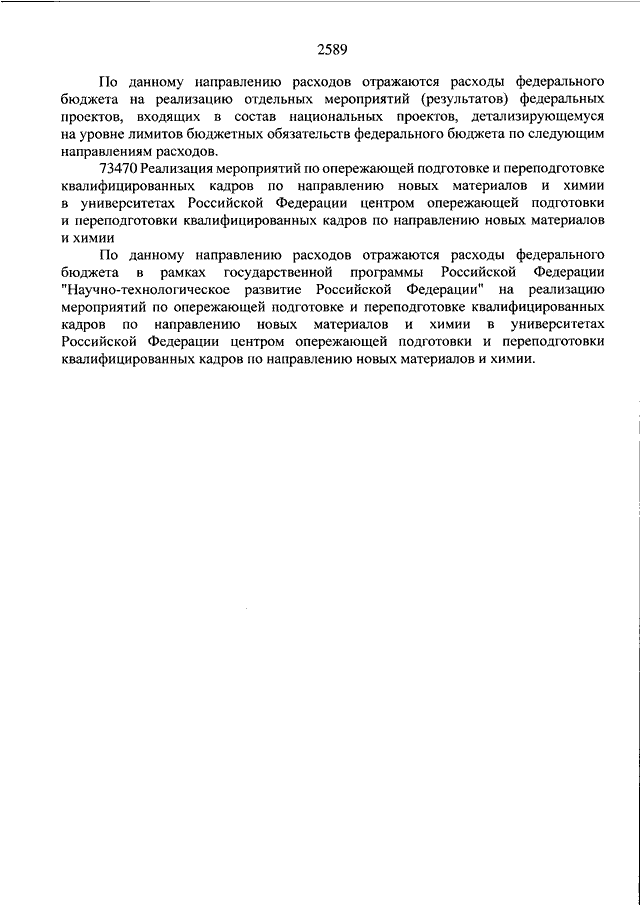 2589

По данному направлению расходов отражаются расходы федерального бюджета на реализацию отдельных мероприятий (результатов) федеральных проектов, входящих в состав национальных проектов, детализирующемуся на уровне лимитов бюджетных обязательств федерального бюджета по следующим направлениям расходов.

73470 Реализация мероприятий по опережающей подготовке и переподготовке квалифицированных кадров по направлению новых материалов и химии в университетах Российской Федерации центром опережающей подготовки и переподготовки квалифицированных кадров по направлению новых материалов и химии

По данному направлению расходов отражаются расходы федерального бюджета в рамках государственной программы Российской Федерации "Научно-технологическое развитие Российской Федерации" на реализацию мероприятий по опережающей подготовке и переподготовке квалифицированных кадров по направлению новых материалов и химии в университетах Российской Федерации центром опережающей подготовки и переподготовки квалифицированных кадров по направлению новых материалов и химии.